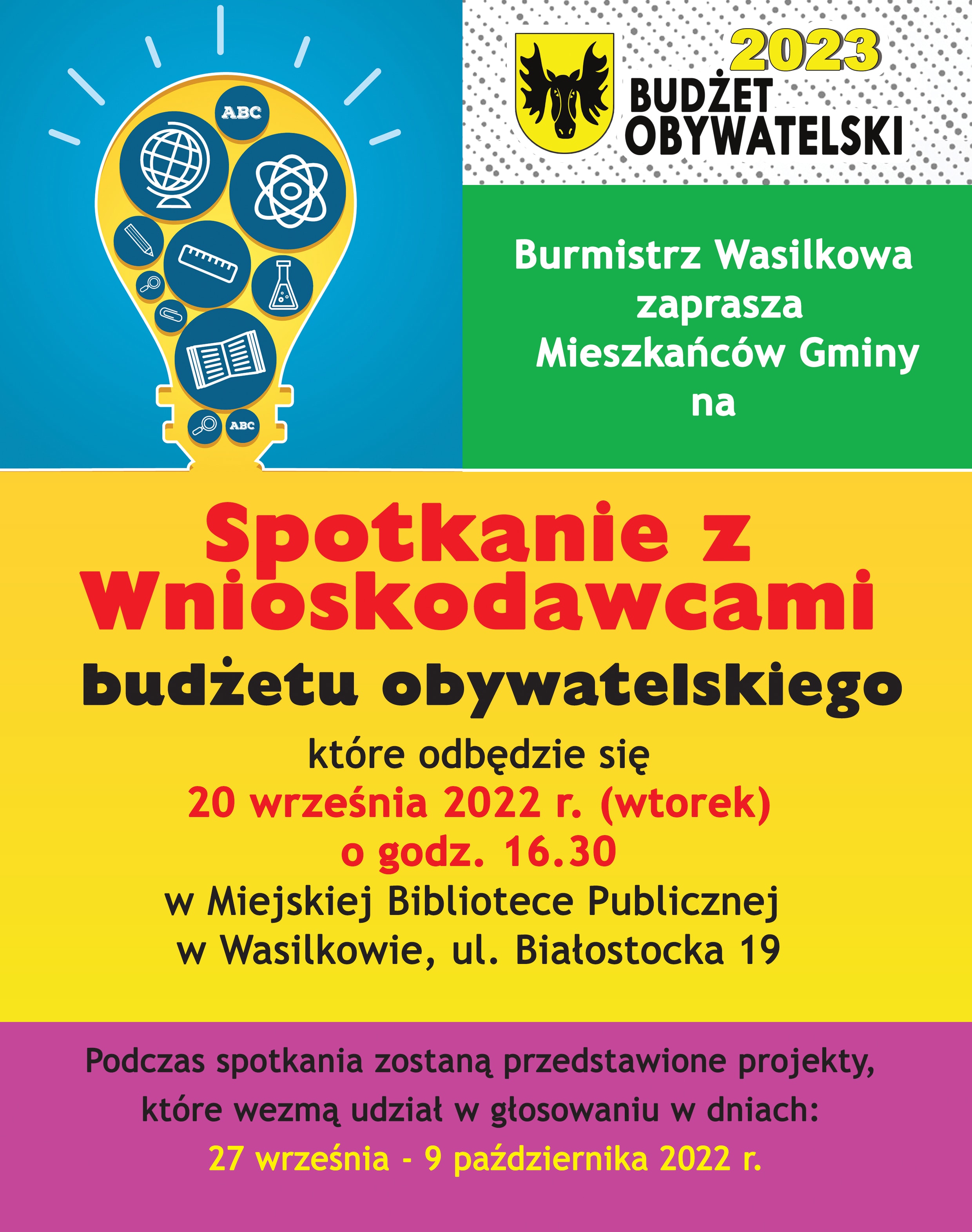 ABC

ABC

2023
BUDŻET
OBYWATELSKI

Burmistrz Wasilkowa zaprasza Mieszkańców Gminy na

Spotkanie z Wnioskodawcami

budżetu obywatelskiego

które odbędzie się
20 września 2022 r. (wtorek)
o godz. 16.30
w Miejskiej Bibliotece Publicznej
w Wasilkowie, ul. Białostocka 19

Podczas spotkania zostaną przedstawione projekty, które wezmą udział w głosowaniu w dniach:
27 września - 9 października 2022 r.